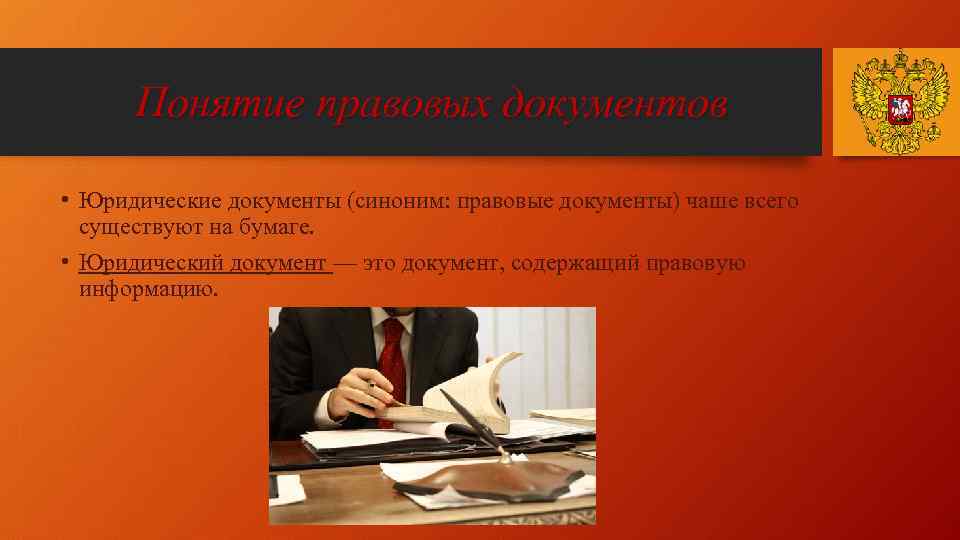 Понятие правовых документов

• Юридические документы (синоним: правовые документы) чаше всего существуют на бумаге.

• Юридический документ — это документ, содержащий правовую информацию.